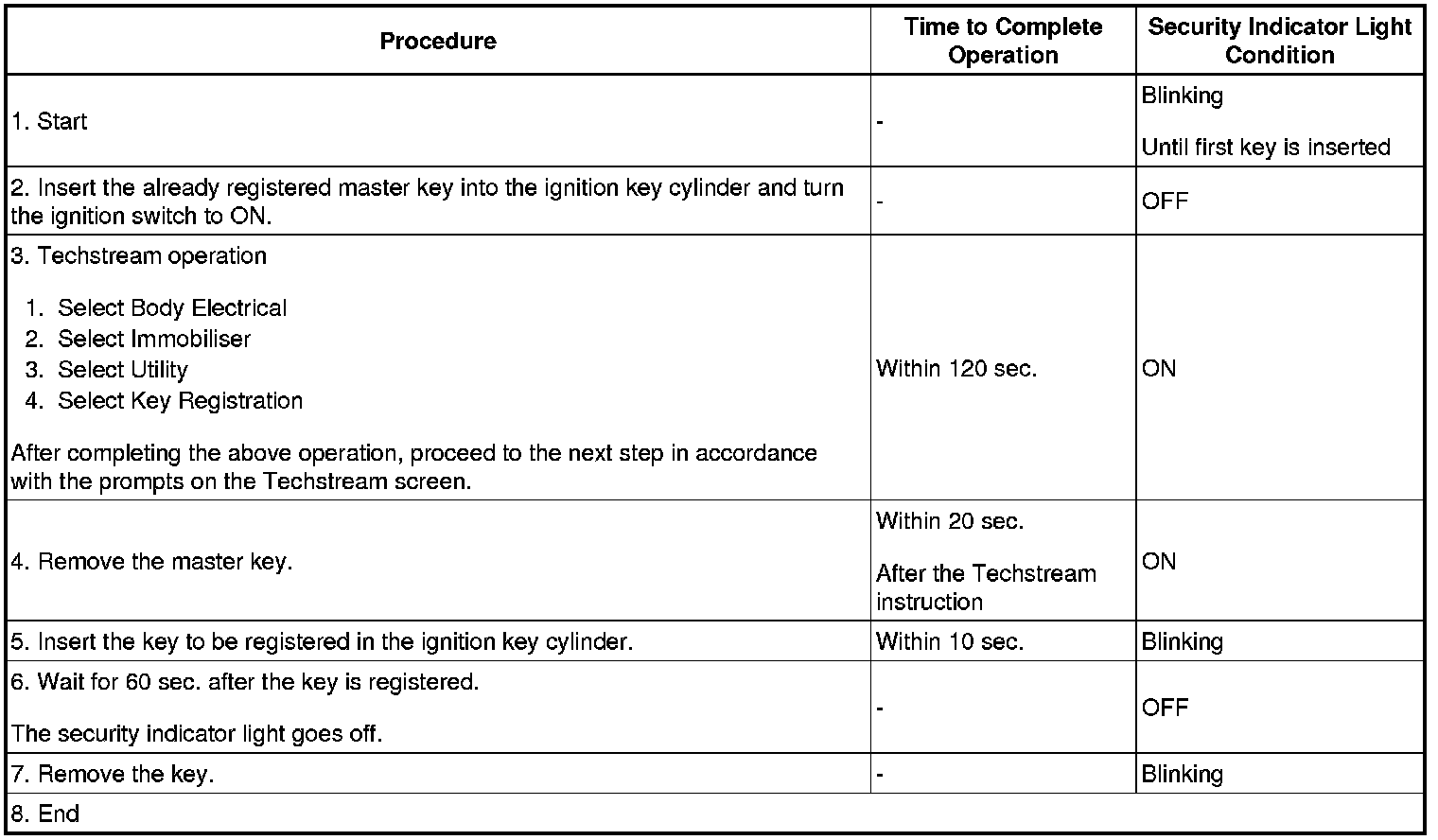 | Procedure | Time to Complete Operation | Security Indicator Light Condition |
|---|---|---|
| 1. Start | - | Blinking<br><br>Until first key is inserted |
| 2. Insert the already registered master key into the ignition key cylinder and turn the ignition switch to ON. | - | OFF |
| 3. Techstream operation<br><br>1. Select Body Electrical<br>2. Select Immobiliser<br>3. Select Utility<br>4. Select Key Registration<br><br>After completing the above operation, proceed to the next step in accordance with the prompts on the Techstream screen. | Within 120 sec. | ON |
| 4. Remove the master key. | Within 20 sec.<br><br>After the Techstream instruction | ON |
| 5. Insert the key to be registered in the ignition key cylinder. | Within 10 sec. | Blinking |
| 6. Wait for 60 sec. after the key is registered.<br><br>The security indicator light goes off. | - | OFF |
| 7. Remove the key. | - | Blinking |
| 8. End | | |